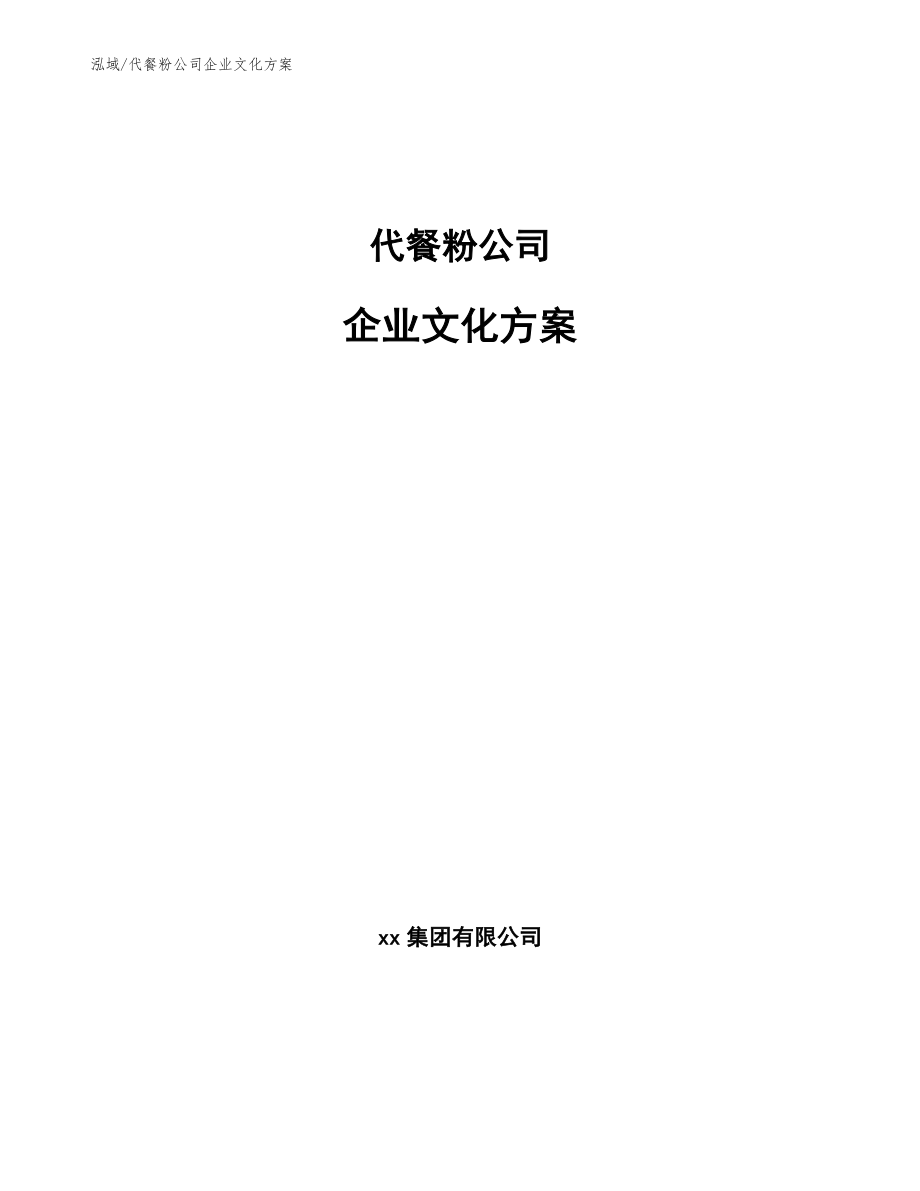 泓域/代餐粉公司企业文化方案

代餐粉公司

企业文化方案

xx 集团有限公司